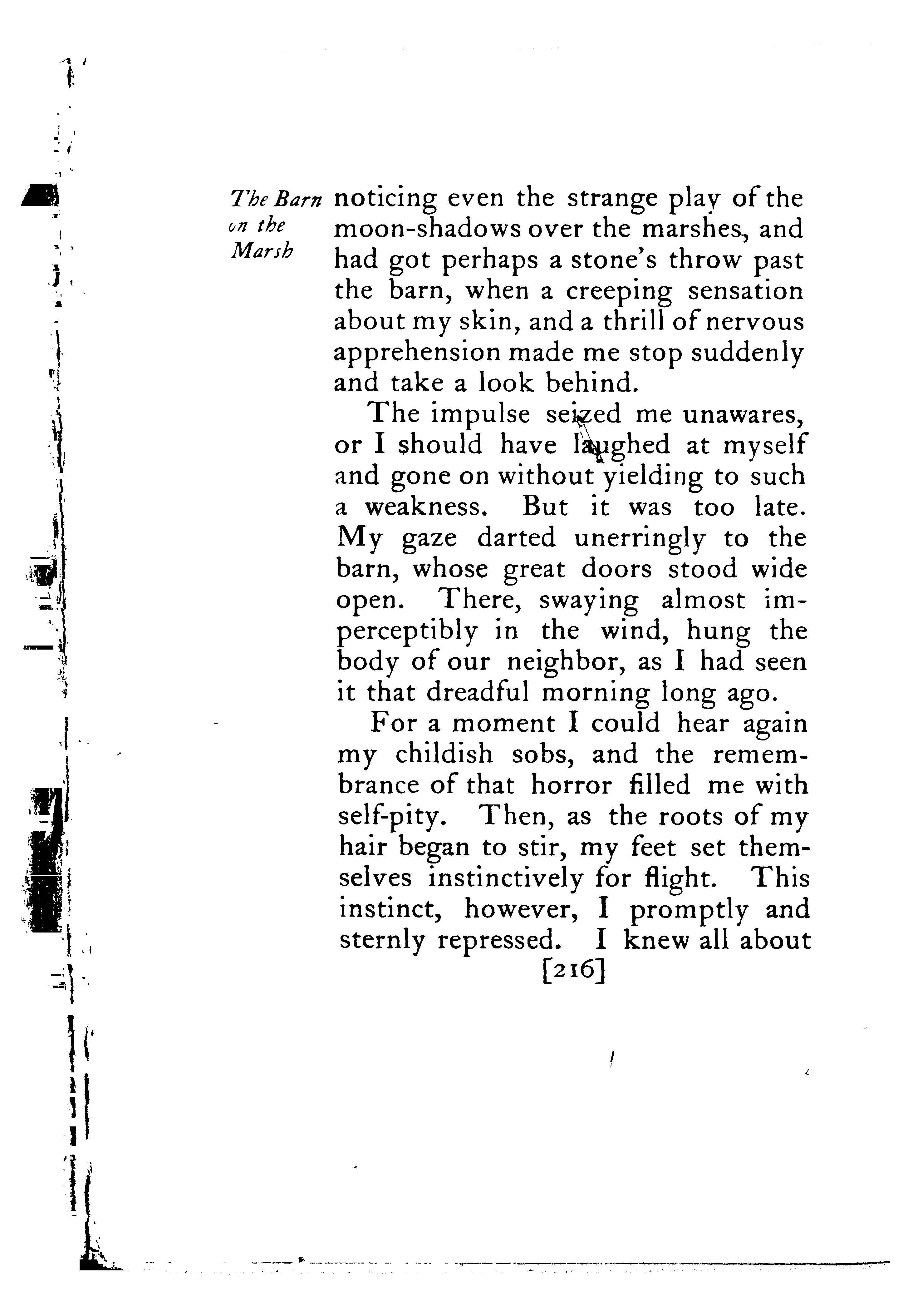 The Barn on the Marsh

noticing even the strange play of the moon-shadows over the marshes, and had got perhaps a stone's throw past the barn, when a creeping sensation about my skin, and a thrill of nervous apprehension made me stop suddenly and take a look behind.

The impulse seized me unawares, or I should have laughed at myself and gone on without yielding to such a weakness. But it was too late. My gaze darted unerringly to the barn, whose great doors stood wide open. There, swaying almost imperceptibly in the wind, hung the body of our neighbor, as I had seen it that dreadful morning long ago.

For a moment I could hear again my childish sobs, and the remembrance of that horror filled me with self-pity. Then, as the roots of my hair began to stir, my feet set themselves instinctively for flight. This instinct, however, I promptly and sternly repressed. I knew all about

[216]